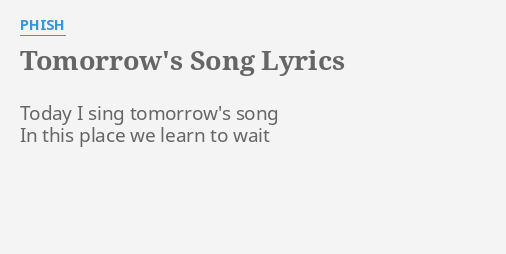 PHISH

Tomorrow's Song Lyrics

Today I sing tomorrow's song
In this place we learn to wait